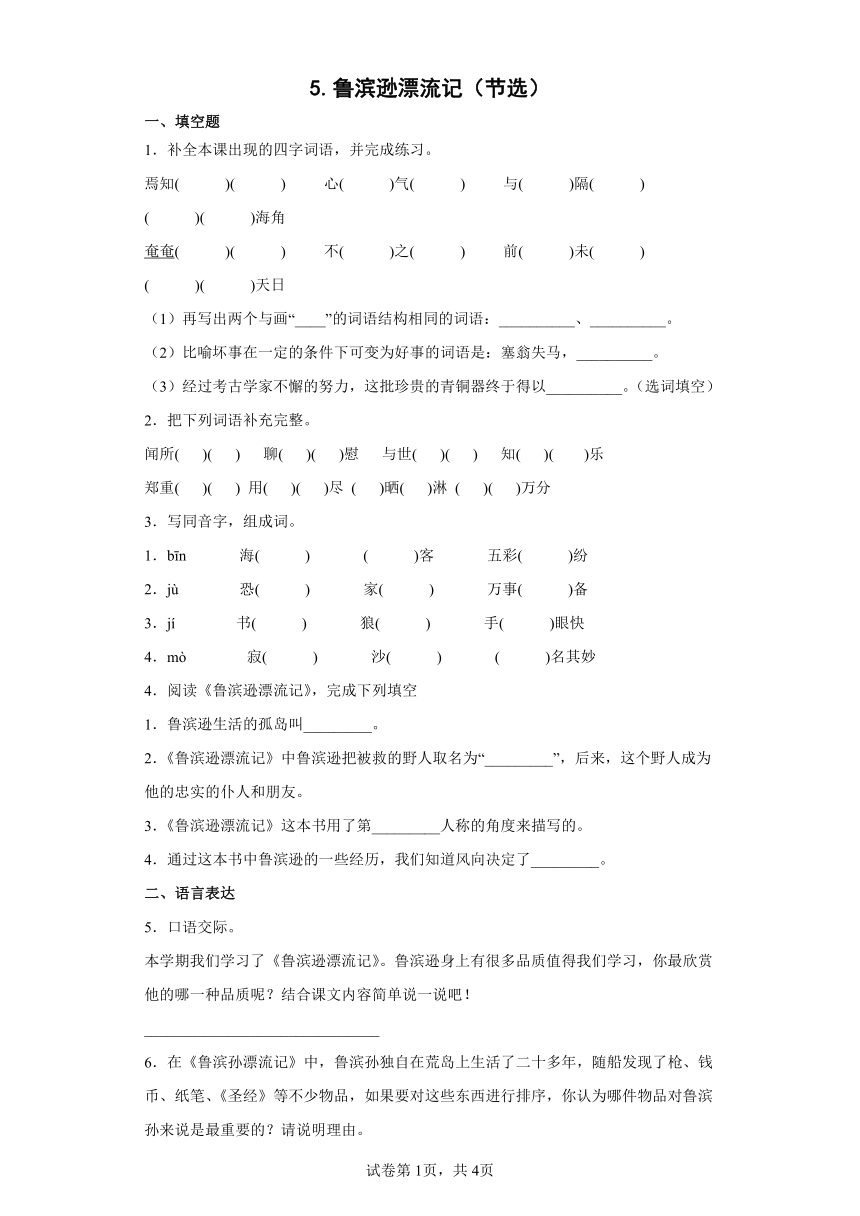 5. 鲁滨逊漂流记（节选）

一、填空题

1．补全本课出现的四字词语，并完成练习。

焉知(　　)(　　)　心(　　)气(　　)　与(　　)隔(　　)　(　　)(　　)海角

奄奄(　　)(　　)　不(　　)之(　　)　前(　　)未(　　)　(　　)(　　)天日

（1）再写出两个与画“____”的词语结构相同的词语：__________、__________。

（2）比喻坏事在一定的条件下可变为好事的词语是：塞翁失马，__________。

（3）经过考古学家不懈的努力，这批珍贵的青铜器终于得以__________。(选词填空）

2．把下列词语补充完整。

闻所(　)(　)　聊(　)(　)慰　与世(　)(　)　知(　)(　)乐

郑重(　)(　)　用(　)(　)尽　(　)晒(　)淋　(　)(　)万分

3．写同音字，组成词。

1．bīn　海(　　)　(　　)客　五彩(　　)纷

2．jù　恐(　　)　家(　　)　万事(　　)备

3．jí　书(　　)　狼(　　)　手(　　)眼快

4．mò　寂(　　)　沙(　　)　(　　)名其妙

4．阅读《鲁滨逊漂流记》，完成下列填空

1．鲁滨逊生活的孤岛叫_________。

2．《鲁滨逊漂流记》中鲁滨逊把被救的野人取名为“_________”，后来，这个野人成为他的忠实的仆人和朋友。

3．《鲁滨逊漂流记》这本书用了第_________人称的角度来描写的。

4．通过这本书中鲁滨逊的一些经历，我们知道风向决定了_________。

二、语言表达

5．口语交际。

本学期我们学习了《鲁滨逊漂流记》。鲁滨逊身上有很多品质值得我们学习，你最欣赏他的哪一种品质呢？结合课文内容简单说一说吧！

______________________________

6．在《鲁滨孙漂流记》中，鲁滨孙独自在荒岛上生活了二十多年，随船发现了枪、钱币、纸笔、《圣经》等不少物品，如果要对这些东西进行排序，你认为哪件物品对鲁滨孙来说是最重要的？请说明理由。

试卷第1页，共4页